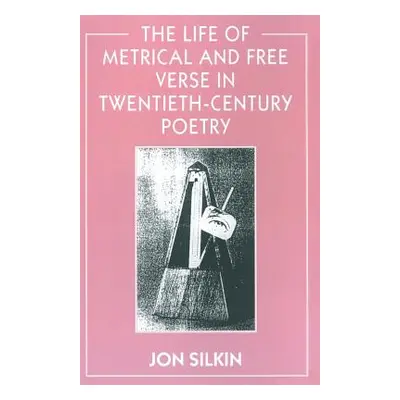 THE LIFE OF METRICAL AND FREE VERSE IN TWENTIETH-CENTURY POETRY

JON SILKIN